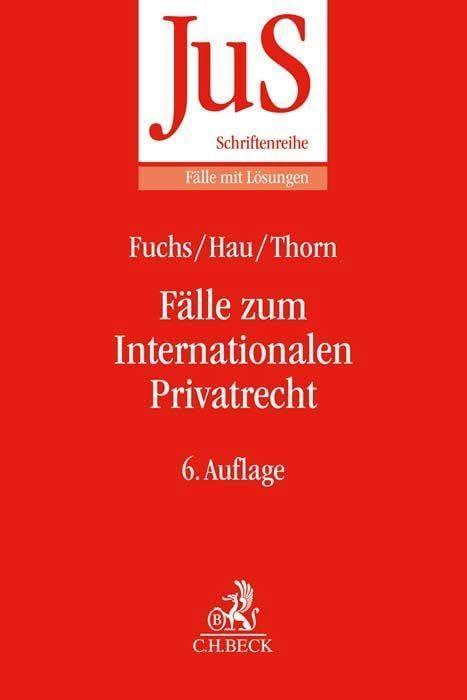 JuS
Schriftenreihe
Fälle mit Lösungen

Fuchs/Hau/Thorn

Fälle zum Internationalen Privatrecht

6. Auflage

B

C.H.BECK